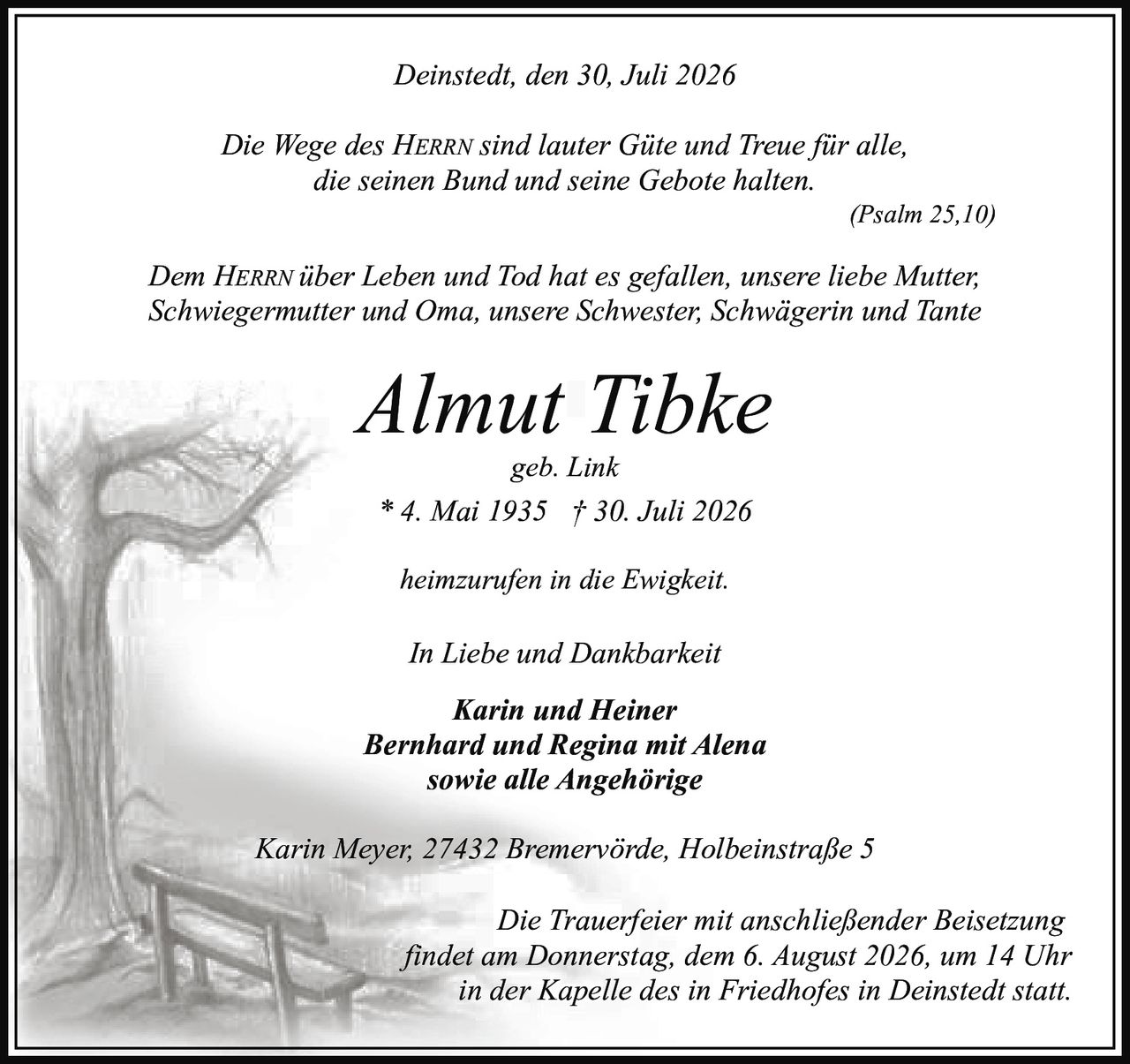 Deinstedt, den 30, Juli 2026

Die Wege des HERRN sind lauter Güte und Treue für alle, die seinen Bund und seine Gebote halten.
(Psalm 25,10)

Dem HERRN über Leben und Tod hat es gefallen, unsere liebe Mutter, Schwiegermutter und Oma, unsere Schwester, Schwägerin und Tante

Almut Tibke
geb. Link
* 4. Mai 1935 † 30. Juli 2026

heimzurufen in die Ewigkeit.

In Liebe und Dankbarkeit

Karin und Heiner
Bernhard und Regina mit Alena
sowie alle Angehörige

Karin Meyer, 27432 Bremervörde, Holbeinstraße 5

Die Trauerfeier mit anschließender Beisetzung findet am Donnerstag, dem 6. August 2026, um 14 Uhr in der Kapelle des in Friedhofes in Deinstedt statt.